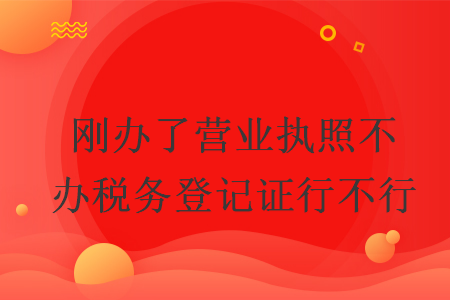 刚办了营业执照不办税务登记证行不行